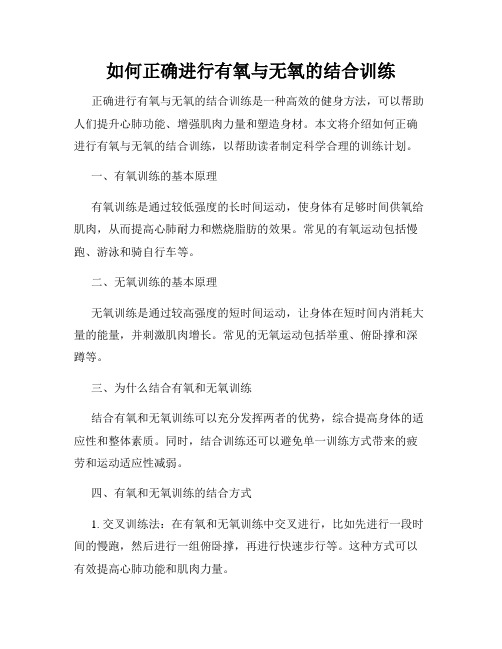 如何正确进行有氧与无氧的结合训练

正确进行有氧与无氧的结合训练是一种高效的健身方法，可以帮助人们提升心肺功能、增强肌肉力量和塑造身材。本文将介绍如何正确进行有氧与无氧的结合训练，以帮助读者制定科学合理的训练计划。

一、有氧训练的基本原理

有氧训练是通过较低强度的长时间运动，使身体有足够时间供氧给肌肉，从而提高心肺耐力和燃烧脂肪的效果。常见的有氧运动包括慢跑、游泳和骑自行车等。

二、无氧训练的基本原理

无氧训练是通过较高强度的短时间运动，让身体在短时间内消耗大量的能量，并刺激肌肉增长。常见的无氧运动包括举重、俯卧撑和深蹲等。

三、为什么结合有氧和无氧训练

结合有氧和无氧训练可以充分发挥两者的优势，综合提高身体的适应性和整体素质。同时，结合训练还可以避免单一训练方式带来的疲劳和运动适应性减弱。

四、有氧和无氧训练的结合方式

1. 交叉训练法：在有氧和无氧训练中交叉进行，比如先进行一段时间的慢跑，然后进行一组俯卧撑，再进行快速步行等。这种方式可以有效提高心肺功能和肌肉力量。